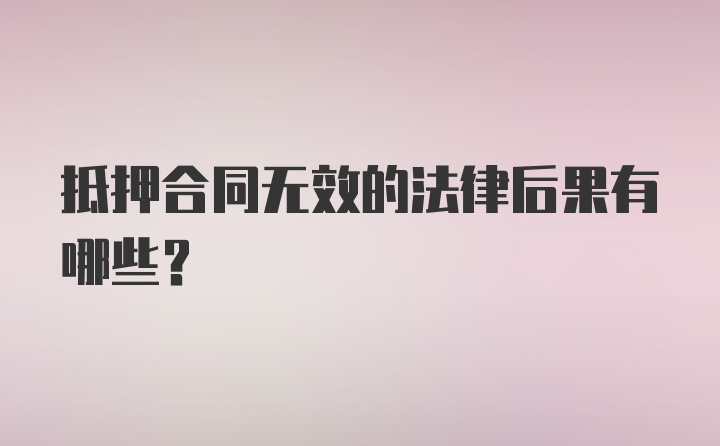 抵押合同无效的法律后果有哪些？